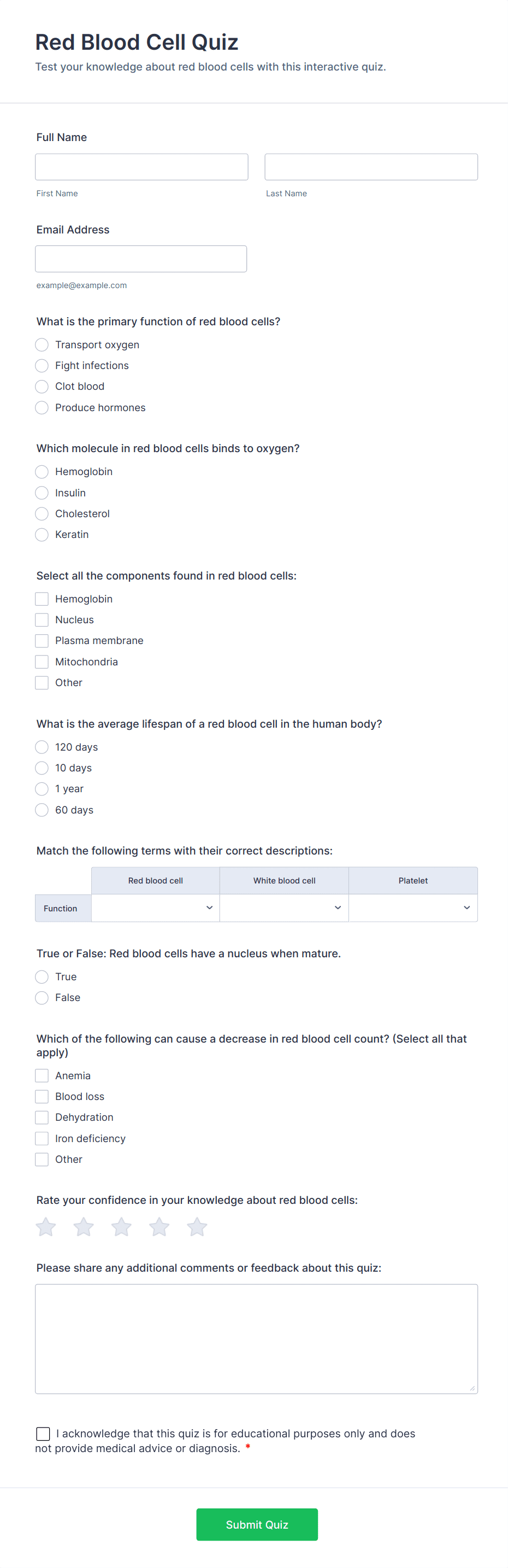 Red Blood Cell Quiz
Test your knowledge about red blood cells with this interactive quiz.

Full Name

First Name

Last Name

Email Address

example@example.com

What is the primary function of red blood cells?
Transport oxygen
Fight infections
Clot blood
Produce hormones

Which molecule in red blood cells binds to oxygen?
Hemoglobin
Insulin
Cholesterol
Keratin

Select all the components found in red blood cells:
Hemoglobin
Nucleus
Plasma membrane
Mitochondria
Other

What is the average lifespan of a red blood cell in the human body?
120 days
10 days
1 year
60 days

Match the following terms with their correct descriptions:

| | Red blood cell | White blood cell | Platelet |
|---|---|---|---|
| Function | | | |

True or False: Red blood cells have a nucleus when mature.
True
False

Which of the following can cause a decrease in red blood cell count? (Select all that apply)
Anemia
Blood loss
Dehydration
Iron deficiency
Other

Rate your confidence in your knowledge about red blood cells:

Please share any additional comments or feedback about this quiz:

I acknowledge that this quiz is for educational purposes only and does not provide medical advice or diagnosis. *

Submit Quiz